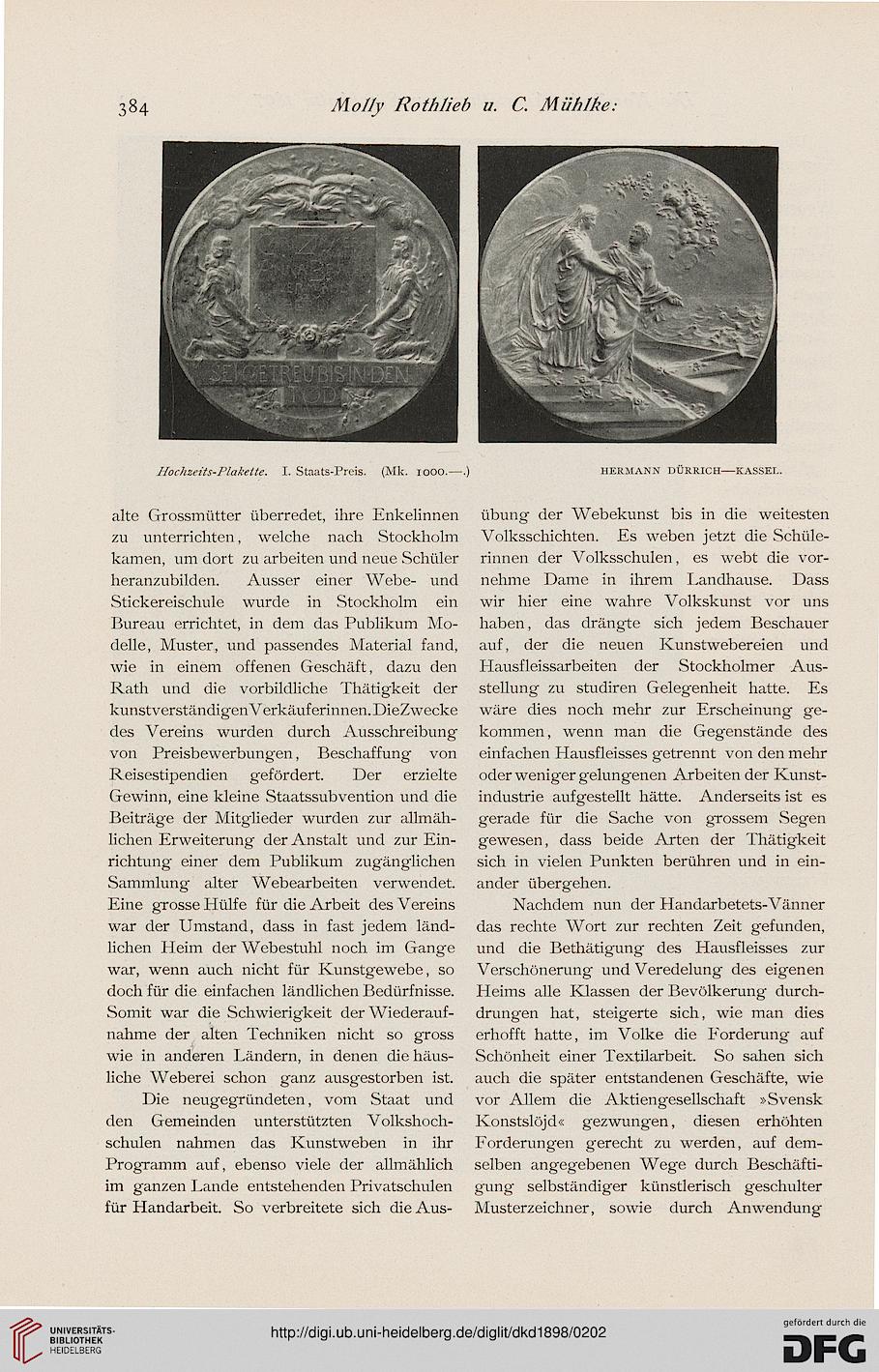 384 Molly Rothlieb u. C. Mühlke:

SEI GETREU BIS IN DEN TOD

Hochzeits-Plakette. I. Staats-Preis. (Mk. 1000.—.) HERMANN DÜRRICH—KASSEL.

alte Grossmütter überredet, ihre Enkelinnen zu unterrichten, welche nach Stockholm kamen, um dort zu arbeiten und neue Schüler heranzubilden. Ausser einer Webe- und Stickereischule wurde in Stockholm ein Bureau errichtet, in dem das Publikum Modelle, Muster, und passendes Material fand, wie in einem offenen Geschäft, dazu den Rath und die vorbildliche Thätigkeit der kunstverständigen Verkäuferinnen. Die Zwecke des Vereins wurden durch Ausschreibung von Preisbewerbungen, Beschaffung von Reisestipendien gefördert. Der erzielte Gewinn, eine kleine Staatssubvention und die Beiträge der Mitglieder wurden zur allmählichen Erweiterung der Anstalt und zur Einrichtung einer dem Publikum zugänglichen Sammlung alter Webearbeiten verwendet. Eine grosse Hülfe für die Arbeit des Vereins war der Umstand, dass in fast jedem ländlichen Heim der Webestuhl noch im Gange war, wenn auch nicht für Kunstgewebe, so doch für die einfachen ländlichen Bedürfnisse. Somit war die Schwierigkeit der Wiederaufnahme der alten Techniken nicht so gross wie in anderen Ländern, in denen die häusliche Weberei schon ganz ausgestorben ist.

Die neugegründeten, vom Staat und den Gemeinden unterstützten Volkshochschulen nahmen das Kunstweben in ihr Programm auf, ebenso viele der allmählich im ganzen Lande entstehenden Privatschulen für Handarbeit. So verbreitete sich die Ausübung der Webekunst bis in die weitesten Volksschichten. Es weben jetzt die Schülerinnen der Volksschulen, es webt die vornehme Dame in ihrem Landhause. Dass wir hier eine wahre Volkskunst vor uns haben, das drängte sich jedem Beschauer auf, der die neuen Kunstwebereien und Hausfleissarbeiten der Stockholmer Ausstellung zu studiren Gelegenheit hatte. Es wäre dies noch mehr zur Erscheinung gekommen, wenn man die Gegenstände des einfachen Hausfleisses getrennt von den mehr oder weniger gelungenen Arbeiten der Kunstindustrie aufgestellt hätte. Anderseits ist es gerade für die Sache von grossem Segen gewesen, dass beide Arten der Thätigkeit sich in vielen Punkten berühren und in einander übergehen.

Nachdem nun der Handarbetets-Vänner das rechte Wort zur rechten Zeit gefunden, und die Bethätigung des Hausfleisses zur Verschönerung und Veredelung des eigenen Heims alle Klassen der Bevölkerung durchdrungen hat, steigerte sich, wie man dies erhofft hatte, im Volke die Forderung auf Schönheit einer Textilarbeit. So sahen sich auch die später entstandenen Geschäfte, wie vor Allem die Aktiengesellschaft »Svensk Konstslöjd« gezwungen, diesen erhöhten Forderungen gerecht zu werden, auf demselben angegebenen Wege durch Beschäftigung selbständiger künstlerisch geschulter Musterzeichner, sowie durch Anwendung

UNIVERSITÄTS-BIBLIOTHEK HEIDELBERG
http://digi.ub.uni-heidelberg.de/diglit/dkd1898/0202
gefördert durch die DFG